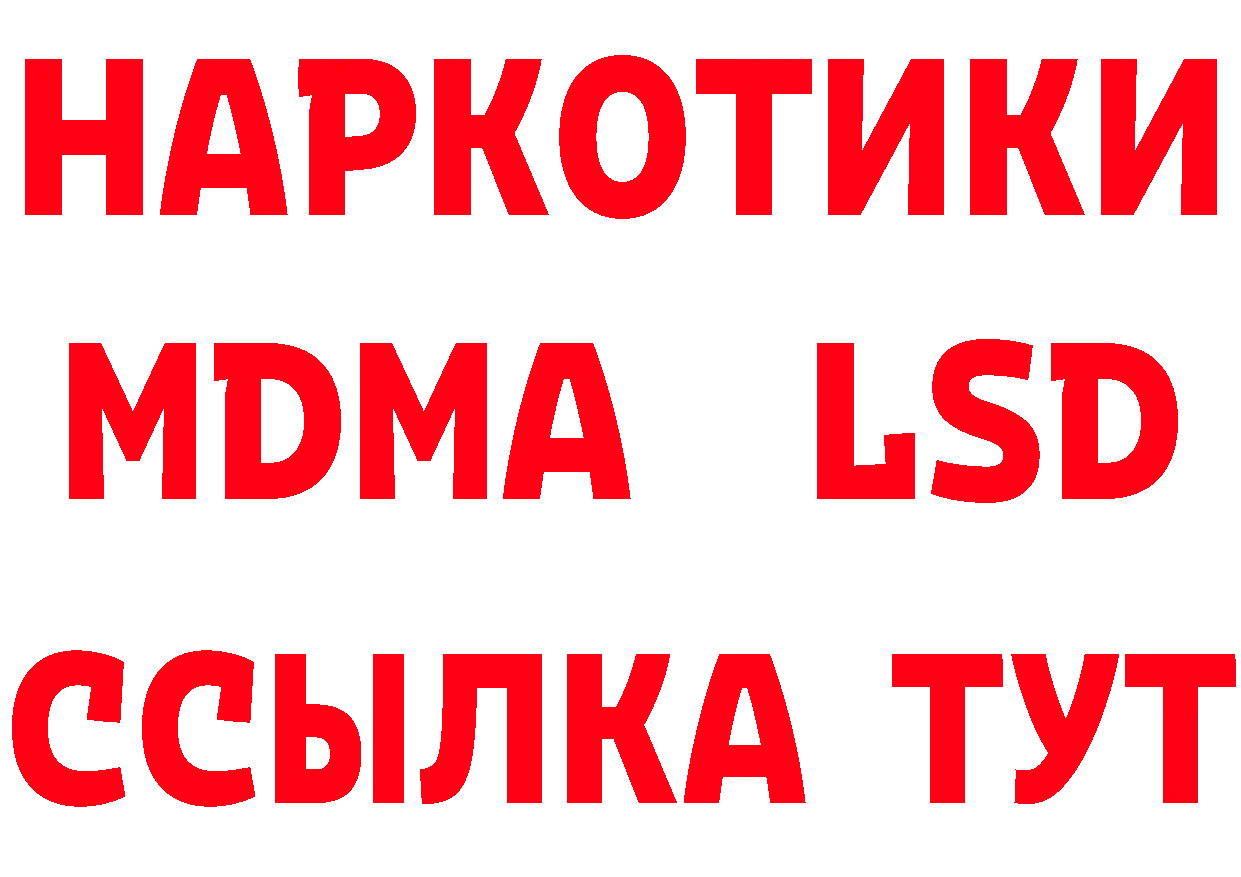 НАРКОТИКИ
MDMA LSD
ССЫЛКА ТУТ